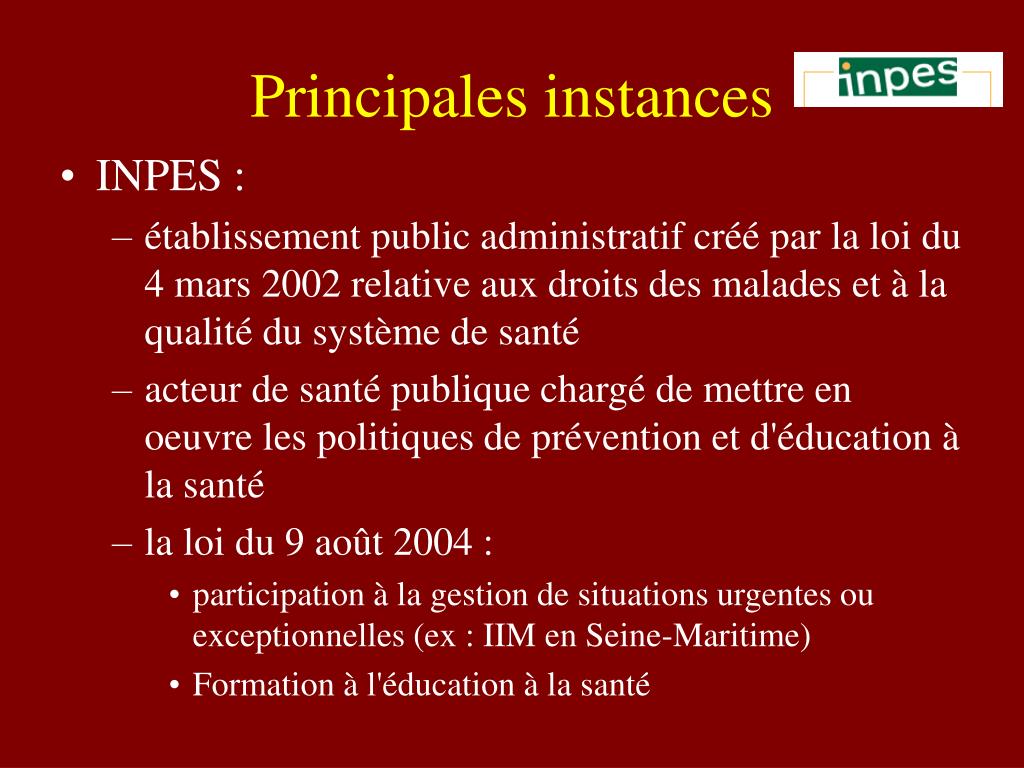 Principales instances

inpes

• INPES :
– établissement public administratif créé par la loi du 4 mars 2002 relative aux droits des malades et à la qualité du système de santé
– acteur de santé publique chargé de mettre en oeuvre les politiques de prévention et d'éducation à la santé
– la loi du 9 août 2004 :
• participation à la gestion de situations urgentes ou exceptionnelles (ex : IIM en Seine-Maritime)
• Formation à l'éducation à la santé